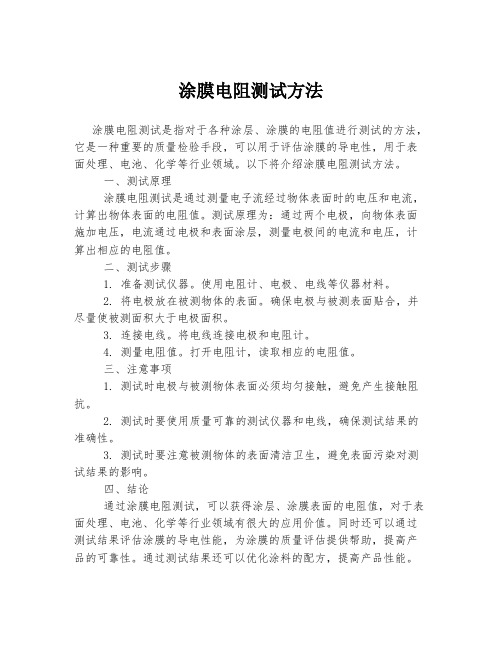 涂膜电阻测试方法

涂膜电阻测试是指对于各种涂层、涂膜的电阻值进行测试的方法，它是一种重要的质量检验手段，可以用于评估涂膜的导电性，用于表面处理、电池、化学等行业领域。以下将介绍涂膜电阻测试方法。

一、测试原理

涂膜电阻测试是通过测量电子流经过物体表面时的电压和电流，计算出物体表面的电阻值。测试原理为：通过两个电极，向物体表面施加电压，电流通过电极和表面涂层，测量电极间的电流和电压，计算出相应的电阻值。

二、测试步骤

1. 准备测试仪器。使用电阻计、电极、电线等仪器材料。

2. 将电极放在被测物体的表面。确保电极与被测表面贴合，并尽量使被测面积大于电极面积。

3. 连接电线。将电线连接电极和电阻计。

4. 测量电阻值。打开电阻计，读取相应的电阻值。

三、注意事项

1. 测试时电极与被测物体表面必须均匀接触，避免产生接触阻抗。

2. 测试时要使用质量可靠的测试仪器和电线，确保测试结果的准确性。

3. 测试时要注意被测物体的表面清洁卫生，避免表面污染对测试结果的影响。

四、结论

通过涂膜电阻测试，可以获得涂层、涂膜表面的电阻值，对于表面处理、电池、化学等行业领域有很大的应用价值。同时还可以通过测试结果评估涂膜的导电性能，为涂膜的质量评估提供帮助，提高产品的可靠性。通过测试结果还可以优化涂料的配方，提高产品性能。